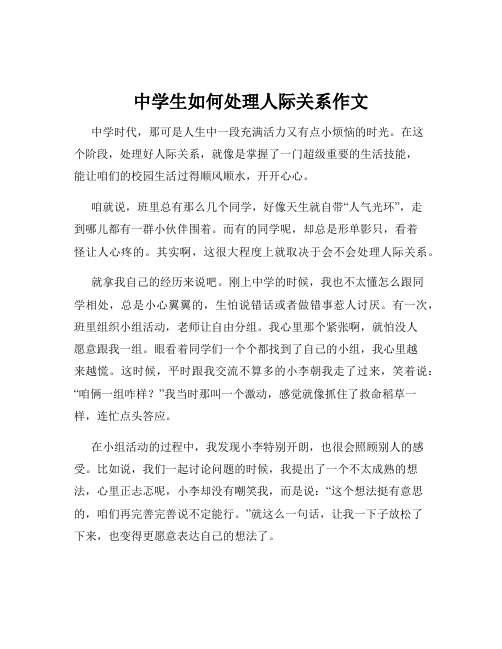 中学生如何处理人际关系作文

中学时代，那可是人生中一段充满活力又有点小烦恼的时光。在这个阶段，处理好人际关系，就像是掌握了一门超级重要的生活技能，能让咱们的校园生活过得顺风顺水，开开心心。

咱就说，班里总有那么几个同学，好像天生就自带“人气光环”，走到哪儿都有一群小伙伴围着。而有的同学呢，却总是形单影只，看着怪让人心疼的。其实啊，这很大程度上就取决于会不会处理人际关系。

就拿我自己的经历来说吧。刚上中学的时候，我也不太懂怎么跟同学相处，总是小心翼翼的，生怕说错话或者做错事惹人讨厌。有一次，班里组织小组活动，老师让自由分组。我心里那个紧张啊，就怕没人愿意跟我一组。眼看着同学们一个个都找到了自己的小组，我心里越来越慌。这时候，平时跟我交流不算多的小李朝我走了过来，笑着说：“咱俩一组咋样？”我当时那叫一个激动，感觉就像抓住了救命稻草一样，连忙点头答应。

在小组活动的过程中，我发现小李特别开朗，也很会照顾别人的感受。比如说，我们一起讨论问题的时候，我提出了一个不太成熟的想法，心里正忐忑呢，小李却没有嘲笑我，而是说：“这个想法挺有意思的，咱们再完善完善说不定能行。”就这么一句话，让我一下子放松了下来，也变得更愿意表达自己的想法了。